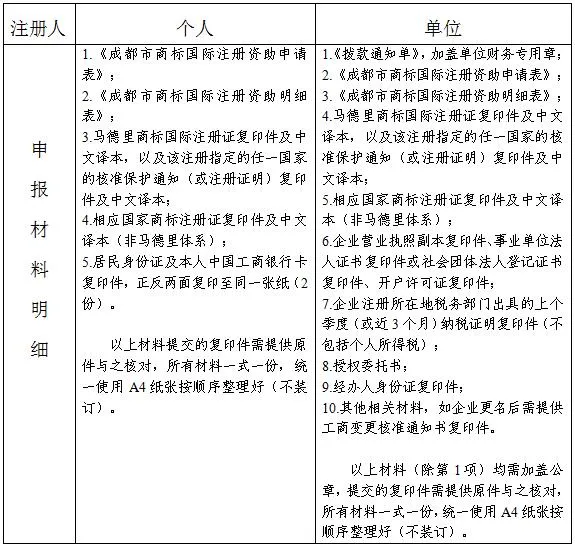 | 注册人 | 个人 | 单位 |
|---|---|---|
| 申报材料明细 | 1.《成都市商标国际注册资助申请表》；<br>2.《成都市商标国际注册资助明细表》；<br>3.马德里商标国际注册证复印件及中文译本，以及该注册指定的任一国家的核准保护通知（或注册证明）复印件及中文译本；<br>4.相应国家商标注册证复印件及中文译本（非马德里体系）；<br>5.居民身份证及本人中国工商银行卡复印件，正反两面复印至同一张纸（2份）。<br><br>以上材料提交的复印件需提供原件与之核对，所有材料一式一份，统一使用 A4 纸张按顺序整理好（不装订）。 | 1.《拨款通知单》，加盖单位财务专用章；<br>2.《成都市商标国际注册资助申请表》；<br>3.《成都市商标国际注册资助明细表》；<br>4.马德里商标国际注册证复印件及中文译本，以及该注册指定的任一国家的核准保护通知（或注册证明）复印件及中文译本；<br>5.相应国家商标注册证复印件及中文译本（非马德里体系）；<br>6.企业营业执照副本复印件、事业单位法人证书复印件或社会团体法人登记证书复印件、开户许可证复印件；<br>7.企业注册所在地税务部门出具的上个季度（或近 3 个月）纳税证明复印件（不包括个人所得税）；<br>8.授权委托书；<br>9.经办人身份证复印件；<br>10.其他相关材料，如企业更名后需提供工商变更核准通知书复印件。<br><br>以上材料（除第 1 项）均需加盖公章，提交的复印件需提供原件与之核对，所有材料一式一份，统一使用 A4 纸张按顺序整理好（不装订）。 |